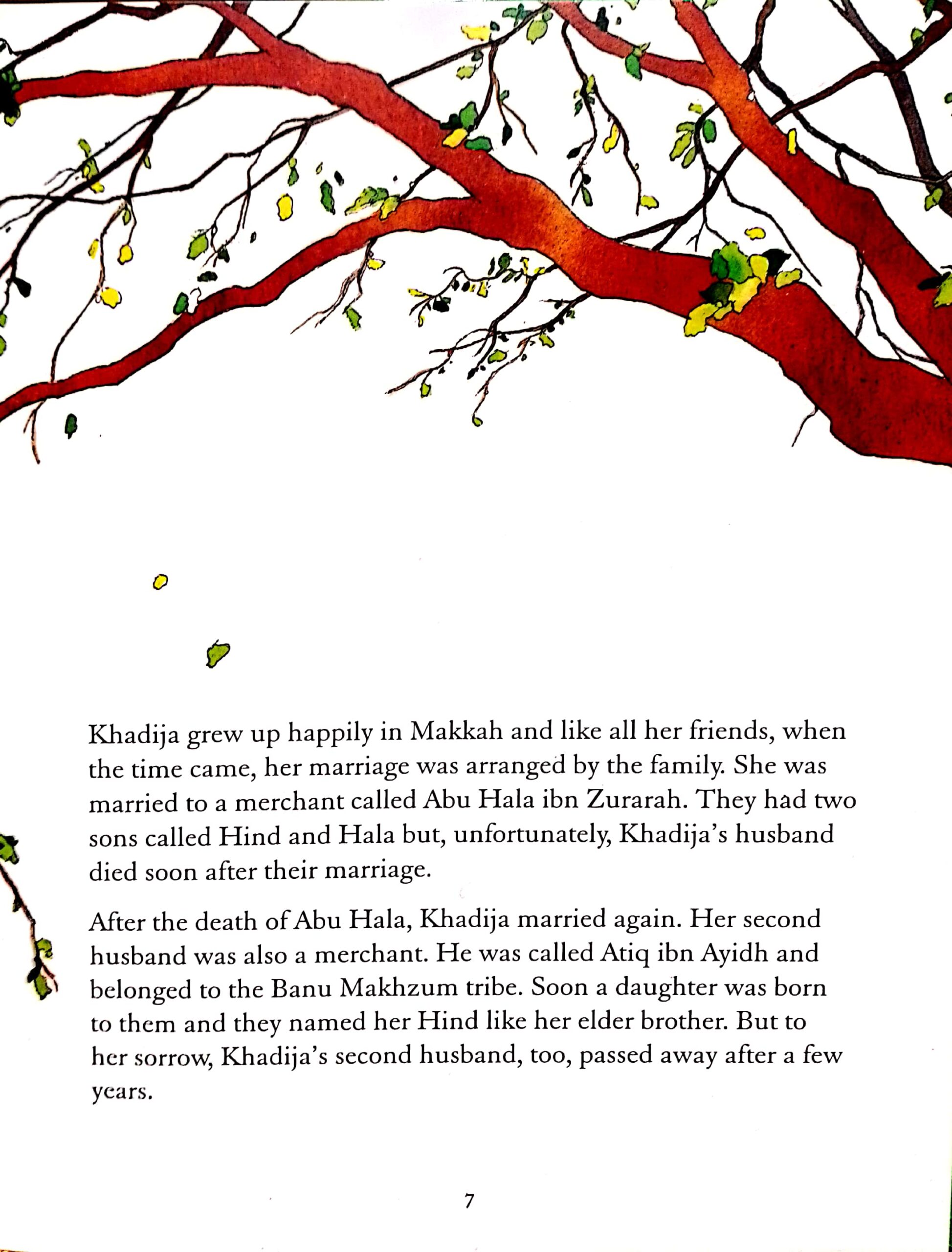 Khadija grew up happily in Makkah and like all her friends, when the time came, her marriage was arranged by the family. She was married to a merchant called Abu Hala ibn Zurarah. They had two sons called Hind and Hala but, unfortunately, Khadija's husband died soon after their marriage.

After the death of Abu Hala, Khadija married again. Her second husband was also a merchant. He was called Atiq ibn Ayidh and belonged to the Banu Makhzum tribe. Soon a daughter was born to them and they named her Hind like her elder brother. But to her sorrow, Khadija's second husband, too, passed away after a few years.

7